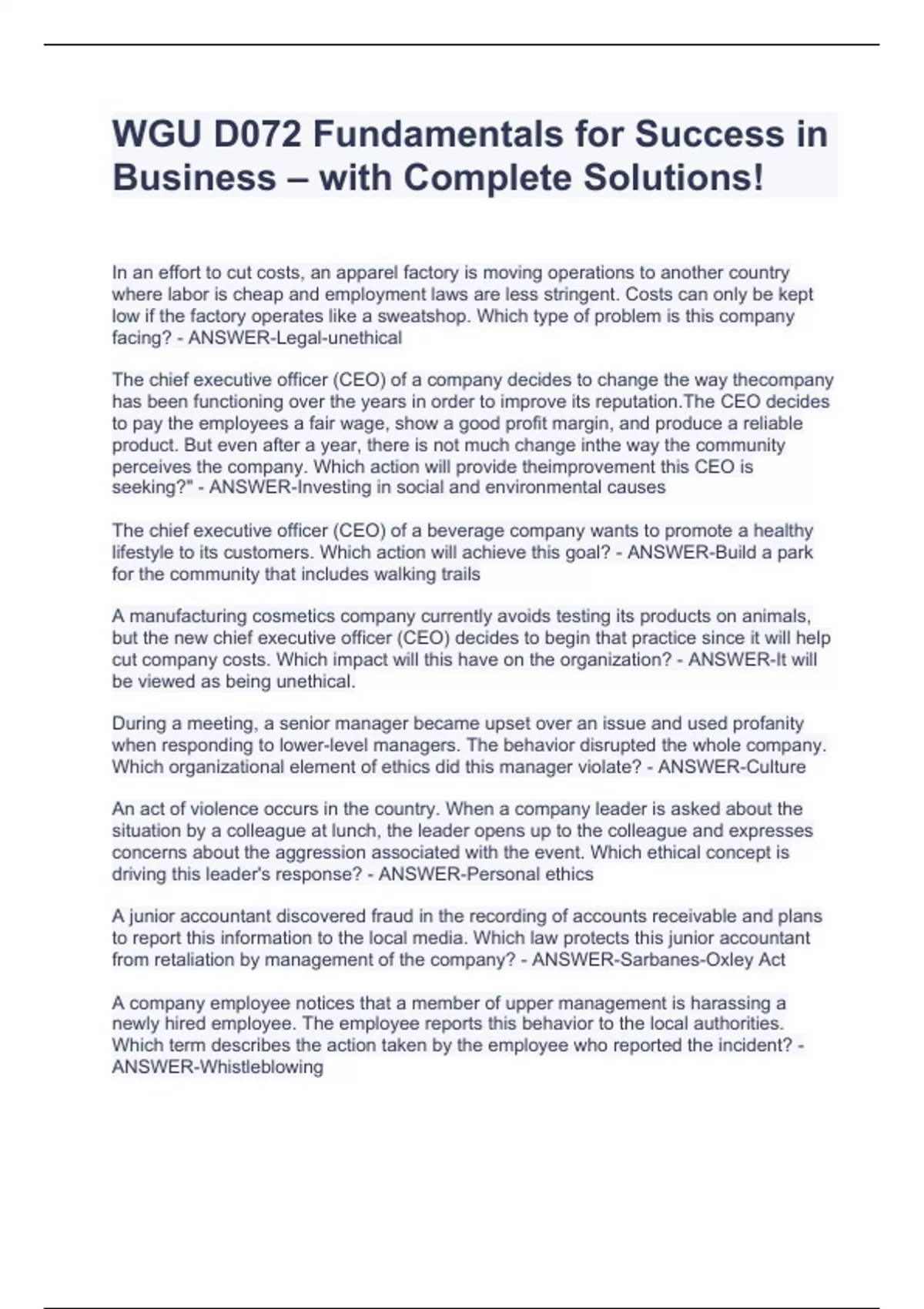 WGU D072 Fundamentals for Success in Business – with Complete Solutions!

In an effort to cut costs, an apparel factory is moving operations to another country where labor is cheap and employment laws are less stringent. Costs can only be kept low if the factory operates like a sweatshop. Which type of problem is this company facing? - ANSWER-Legal-unethical

The chief executive officer (CEO) of a company decides to change the way thecompany has been functioning over the years in order to improve its reputation.The CEO decides to pay the employees a fair wage, show a good profit margin, and produce a reliable product. But even after a year, there is not much change inthe way the community perceives the company. Which action will provide theimprovement this CEO is seeking?" - ANSWER-Investing in social and environmental causes

The chief executive officer (CEO) of a beverage company wants to promote a healthy lifestyle to its customers. Which action will achieve this goal? - ANSWER-Build a park for the community that includes walking trails

A manufacturing cosmetics company currently avoids testing its products on animals, but the new chief executive officer (CEO) decides to begin that practice since it will help cut company costs. Which impact will this have on the organization? - ANSWER-It will be viewed as being unethical.

During a meeting, a senior manager became upset over an issue and used profanity when responding to lower-level managers. The behavior disrupted the whole company. Which organizational element of ethics did this manager violate? - ANSWER-Culture

An act of violence occurs in the country. When a company leader is asked about the situation by a colleague at lunch, the leader opens up to the colleague and expresses concerns about the aggression associated with the event. Which ethical concept is driving this leader's response? - ANSWER-Personal ethics

A junior accountant discovered fraud in the recording of accounts receivable and plans to report this information to the local media. Which law protects this junior accountant from retaliation by management of the company? - ANSWER-Sarbanes-Oxley Act

A company employee notices that a member of upper management is harassing a newly hired employee. The employee reports this behavior to the local authorities. Which term describes the action taken by the employee who reported the incident? - ANSWER-Whistleblowing